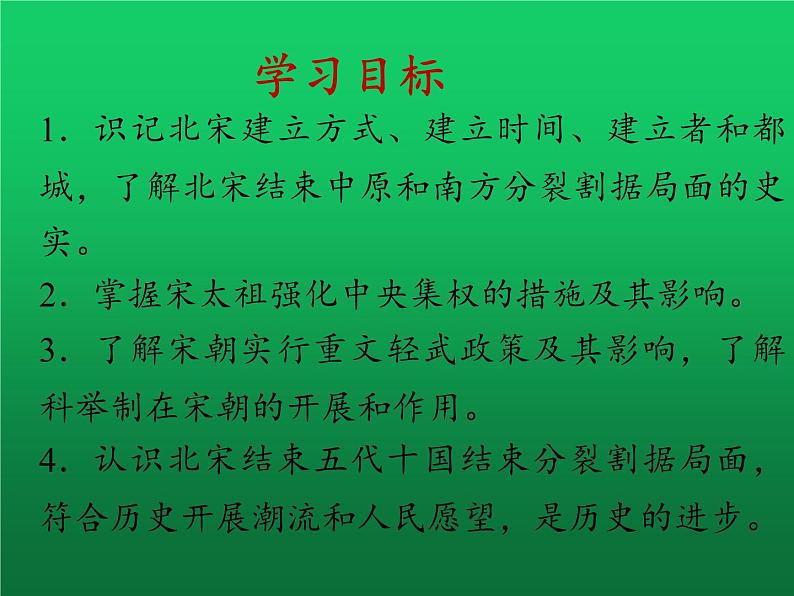 学习目标

1．识记北宋建立方式、建立时间、建立者和都城，了解北宋结束中原和南方分裂割据局面的史实。

2．掌握宋太祖强化中央集权的措施及其影响。

3．了解宋朝实行重文轻武政策及其影响，了解科举制在宋朝的开展和作用。

4．认识北宋结束五代十国结束分裂割据局面，符合历史开展潮流和人民愿望，是历史的进步。